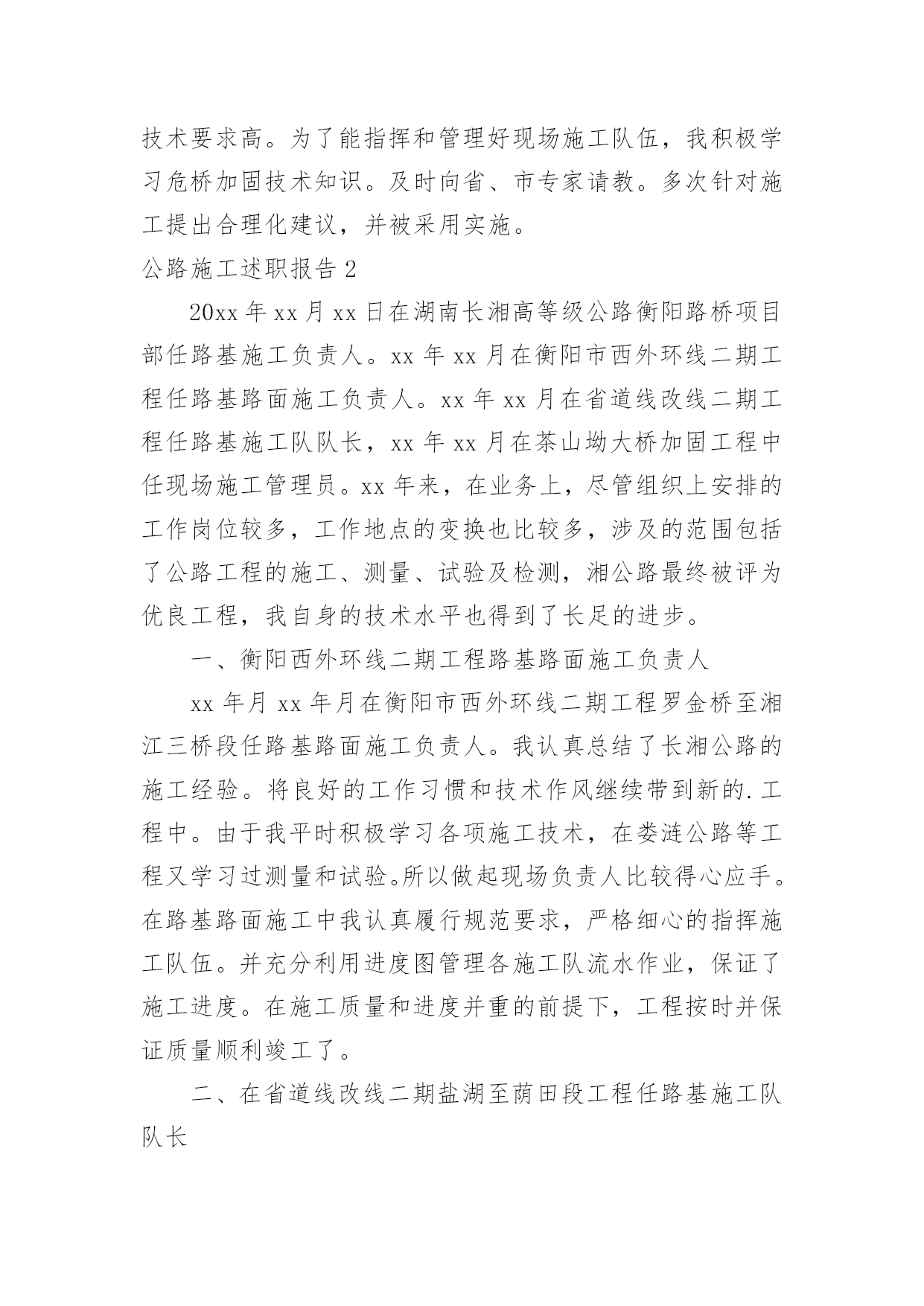 技术要求高。为了能指挥和管理好现场施工队伍，我积极学习危桥加固技术知识。及时向省、市专家请教。多次针对施工提出合理化建议，并被采用实施。

公路施工述职报告 2

20xx 年 xx 月 xx 日在湖南长湘高等级公路衡阳路桥项目部任路基施工负责人。xx 年 xx 月在衡阳市西外环线二期工程任路基路面施工负责人。xx 年 xx 月在省道线改线二期工程任路基施工队队长，xx 年 xx 月在茶山坳大桥加固工程中任现场施工管理员。xx 年来，在业务上，尽管组织上安排的工作岗位较多，工作地点的变换也比较多，涉及的范围包括了公路工程的施工、测量、试验及检测，湘公路最终被评为优良工程，我自身的技术水平也得到了长足的进步。

一、衡阳西外环线二期工程路基路面施工负责人

xx 年月 xx 年月在衡阳市西外环线二期工程罗金桥至湘江三桥段任路基路面施工负责人。我认真总结了长湘公路的施工经验。将良好的工作习惯和技术作风继续带到新的.工程中。由于我平时积极学习各项施工技术，在娄涟公路等工程又学习过测量和试验。所以做起现场负责人比较得心应手。在路基路面施工中我认真履行规范要求，严格细心的指挥施工队伍。并充分利用进度图管理各施工队流水作业，保证了施工进度。在施工质量和进度并重的前提下，工程按时并保证质量顺利竣工了。

二、在省道线改线二期盐湖至荫田段工程任路基施工队队长